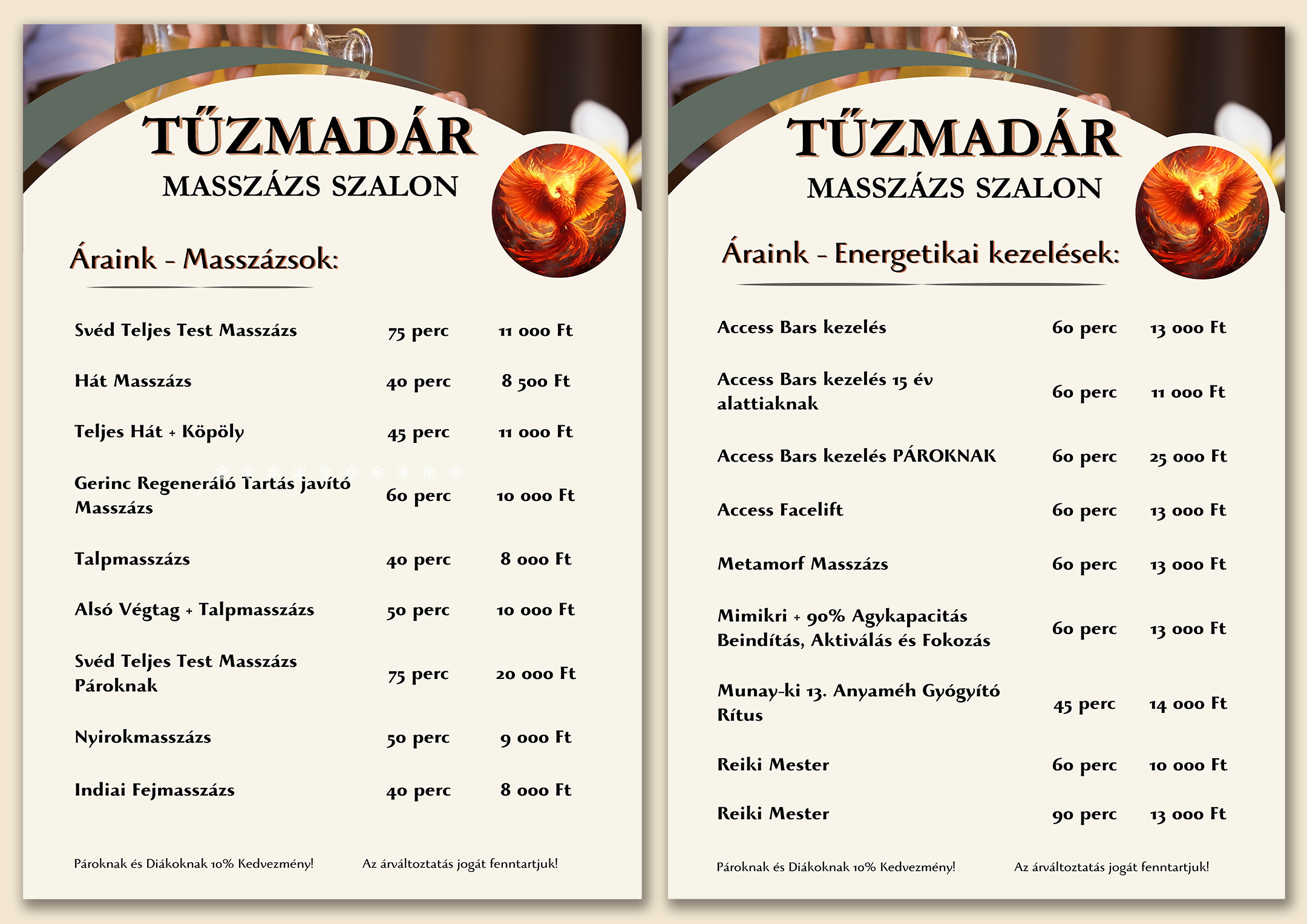 TŰZMADÁR
MASSZÁZS SZALON

Áraink - Masszázsok:

| | | |
|---|---|---|
| Svéd Teljes Test Masszázs | 75 perc | 11 000 Ft |
| Hát Masszázs | 40 perc | 8 500 Ft |
| Teljes Hát + Köpöly | 45 perc | 11 000 Ft |
| Gerinc Regeneráló Tartás javító Masszázs | 60 perc | 10 000 Ft |
| Talpmasszázs | 40 perc | 8 000 Ft |
| Alsó Végtag + Talpmasszázs | 50 perc | 10 000 Ft |
| Svéd Teljes Test Masszázs Pároknak | 75 perc | 20 000 Ft |
| Nyirokmasszázs | 50 perc | 9 000 Ft |
| Indiai Fejmasszázs | 40 perc | 8 000 Ft |

Pároknak és Diákoknak 10% Kedvezmény! Az árváltoztatás jogát fenntartjuk!

TŰZMADÁR
MASSZÁZS SZALON

Áraink - Energetikai kezelések:

| | | |
|---|---|---|
| Access Bars kezelés | 60 perc | 13 000 Ft |
| Access Bars kezelés 15 év alattiaknak | 60 perc | 11 000 Ft |
| Access Bars kezelés PÁROKNAK | 60 perc | 25 000 Ft |
| Access Facelift | 60 perc | 13 000 Ft |
| Metamorf Masszázs | 60 perc | 13 000 Ft |
| Mimikri + 90% Agykapacitás Beindítás, Aktiválás és Fokozás | 60 perc | 13 000 Ft |
| Munay-ki 13. Anyaméh Gyógyító Rítus | 45 perc | 14 000 Ft |
| Reiki Mester | 60 perc | 10 000 Ft |
| Reiki Mester | 90 perc | 13 000 Ft |

Pároknak és Diákoknak 10% Kedvezmény! Az árváltoztatás jogát fenntartjuk!